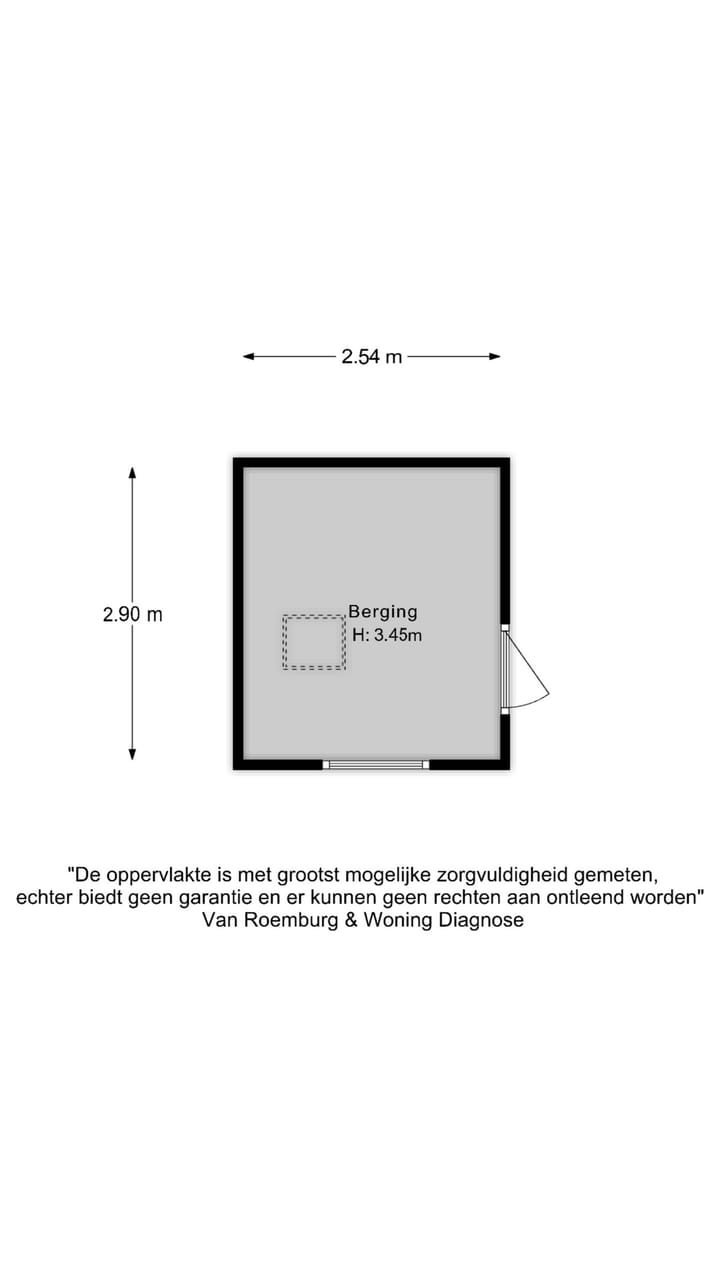 2.54 m

2.90 m

Berging
H: 3.45m

"De oppervlakte is met grootst mogelijke zorgvuldigheid gemeten, echter biedt geen garantie en er kunnen geen rechten aan ontleend worden"
Van Roemburg & Woning Diagnose